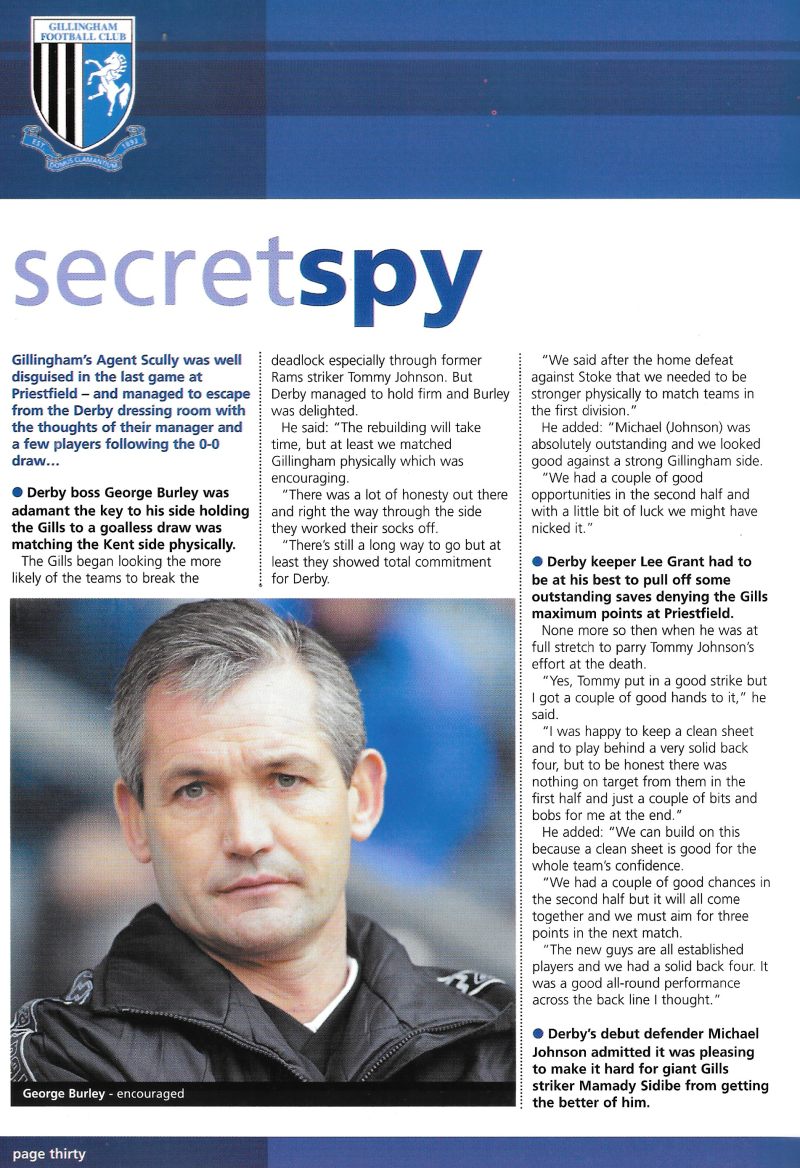 GILLINGHAM FOOTBALL CLUB
EST 1893
DOMUS CLAMANTIUM

secretspy

Gillingham's Agent Scully was well disguised in the last game at Priestfield – and managed to escape from the Derby dressing room with the thoughts of their manager and a few players following the 0-0 draw...

● Derby boss George Burley was adamant the key to his side holding the Gills to a goalless draw was matching the Kent side physically.

The Gills began looking the more likely of the teams to break the deadlock especially through former Rams striker Tommy Johnson. But Derby managed to hold firm and Burley was delighted.

He said: "The rebuilding will take time, but at least we matched Gillingham physically which was encouraging.

"There was a lot of honesty out there and right the way through the side they worked their socks off.

"There's still a long way to go but at least they showed total commitment for Derby.

"We said after the home defeat against Stoke that we needed to be stronger physically to match teams in the first division."

He added: "Michael (Johnson) was absolutely outstanding and we looked good against a strong Gillingham side.

"We had a couple of good opportunities in the second half and with a little bit of luck we might have nicked it."

● Derby keeper Lee Grant had to be at his best to pull off some outstanding saves denying the Gills maximum points at Priestfield.

None more so then when he was at full stretch to parry Tommy Johnson's effort at the death.

"Yes, Tommy put in a good strike but I got a couple of good hands to it," he said.

"I was happy to keep a clean sheet and to play behind a very solid back four, but to be honest there was nothing on target from them in the first half and just a couple of bits and bobs for me at the end."

He added: "We can build on this because a clean sheet is good for the whole team's confidence.

"We had a couple of good chances in the second half but it will all come together and we must aim for three points in the next match.

"The new guys are all established players and we had a solid back four. It was a good all-round performance across the back line I thought."

● Derby's debut defender Michael Johnson admitted it was pleasing to make it hard for giant Gills striker Mamady Sidibe from getting the better of him.

George Burley - encouraged

page thirty